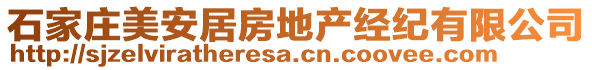 石家庄美安居房地产经纪有限公司
http://sjzelviratheresa.cn.coovee.com